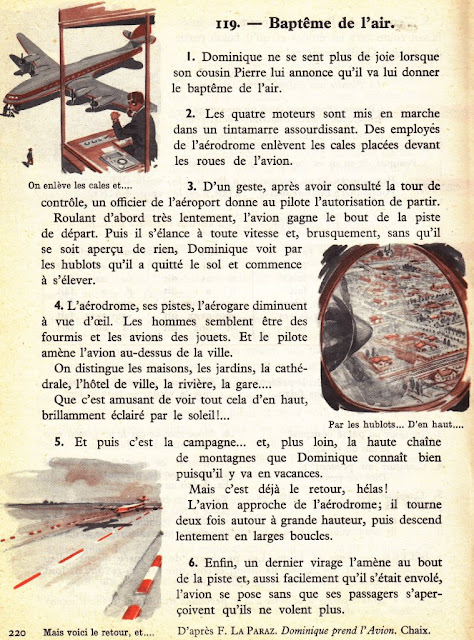 119. — Baptême de l'air.

1. Dominique ne se sent plus de joie lorsque son cousin Pierre lui annonce qu'il va lui donner le baptême de l'air.

2. Les quatre moteurs sont mis en marche dans un tintamarre assourdissant. Des employés de l'aérodrome enlèvent les cales placées devant les roues de l'avion.

On enlève les cales et....

3. D'un geste, après avoir consulté la tour de contrôle, un officier de l'aéroport donne au pilote l'autorisation de partir.

Roulant d'abord très lentement, l'avion gagne le bout de la piste de départ. Puis il s'élance à toute vitesse et, brusquement, sans qu'il se soit aperçu de rien, Dominique voit par les hublots qu'il a quitté le sol et commence à s'élever.

4. L'aérodrome, ses pistes, l'aérogare diminuent à vue d'œil. Les hommes semblent être des fourmis et les avions des jouets. Et le pilote amène l'avion au-dessus de la ville.

On distingue les maisons, les jardins, la cathédrale, l'hôtel de ville, la rivière, la gare....

Que c'est amusant de voir tout cela d'en haut, brillamment éclairé par le soleil!...

Par les hublots... D'en haut....

5. Et puis c'est la campagne... et, plus loin, la haute chaîne de montagnes que Dominique connaît bien puisqu'il y va en vacances.

Mais c'est déjà le retour, hélas!

L'avion approche de l'aérodrome; il tourne deux fois autour à grande hauteur, puis descend lentement en larges boucles.

6. Enfin, un dernier virage l'amène au bout de la piste et, aussi facilement qu'il s'était envolé, l'avion se pose sans que ses passagers s'aperçoivent qu'ils ne volent plus.

220 Mais voici le retour, et....

D'après F. La Paraz. Dominique prend l'Avion. Chaix.